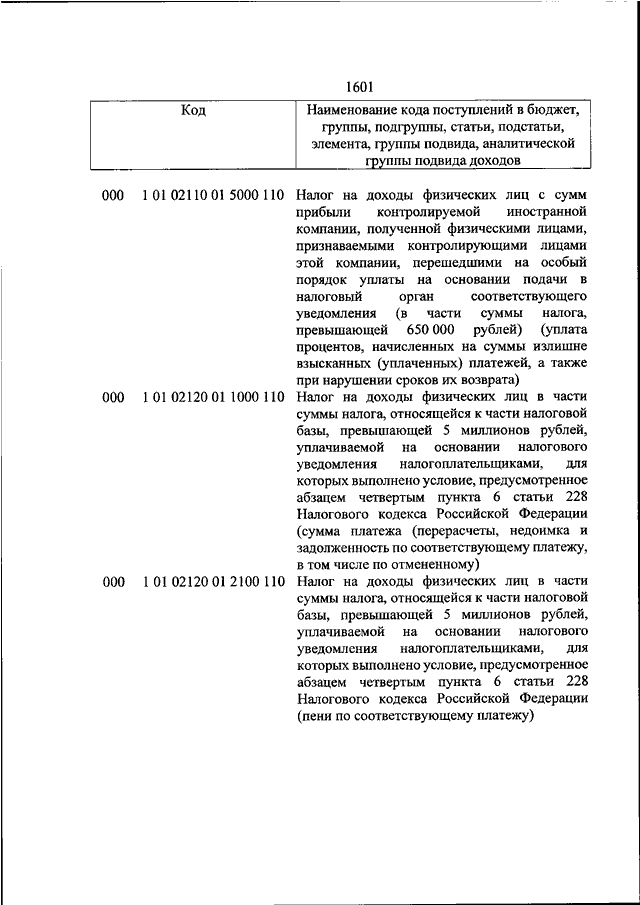 1601

| Код | Наименование кода поступлений в бюджет, группы, подгруппы, статьи, подстатьи, элемента, группы подвида, аналитической группы подвида доходов |
|---|---|
| 000 1 01 02110 01 5000 110 | Налог на доходы физических лиц с сумм прибыли контролируемой иностранной компании, полученной физическими лицами, признаваемыми контролирующими лицами этой компании, перешедшими на особый порядок уплаты на основании подачи в налоговый орган соответствующего уведомления (в части суммы налога, превышающей 650 000 рублей) (уплата процентов, начисленных на суммы излишне взысканных (уплаченных) платежей, а также при нарушении сроков их возврата) |
| 000 1 01 02120 01 1000 110 | Налог на доходы физических лиц в части суммы налога, относящейся к части налоговой базы, превышающей 5 миллионов рублей, уплачиваемой на основании налогового уведомления налогоплательщиками, для которых выполнено условие, предусмотренное абзацем четвертым пункта 6 статьи 228 Налогового кодекса Российской Федерации (сумма платежа (перерасчеты, недоимка и задолженность по соответствующему платежу, в том числе по отмененному) |
| 000 1 01 02120 01 2100 110 | Налог на доходы физических лиц в части суммы налога, относящейся к части налоговой базы, превышающей 5 миллионов рублей, уплачиваемой на основании налогового уведомления налогоплательщиками, для которых выполнено условие, предусмотренное абзацем четвертым пункта 6 статьи 228 Налогового кодекса Российской Федерации (пени по соответствующему платежу) |